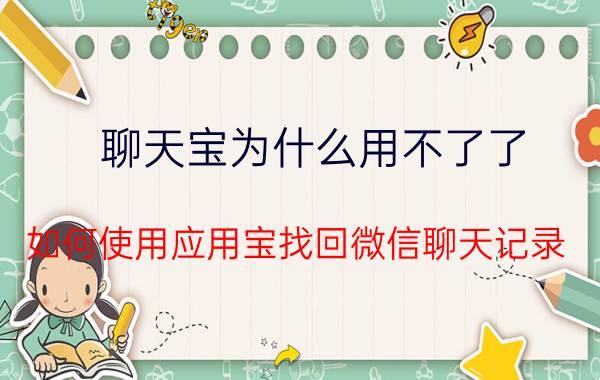 聊天宝为什么用不了了

如何使用应用宝找回微信聊天记录